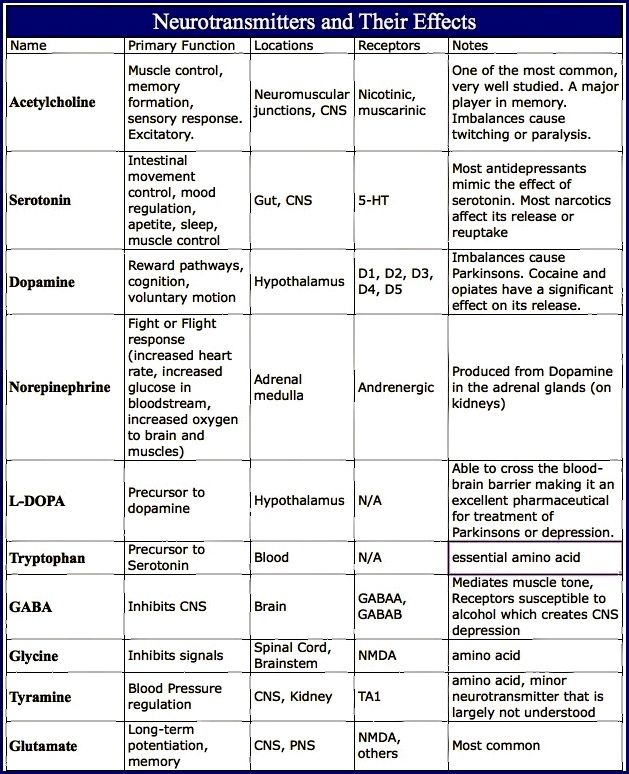 Neurotransmitters and Their Effects

| Name | Primary Function | Locations | Receptors | Notes |
|---|---|---|---|---|
| Acetylcholine | Muscle control, memory formation, sensory response. Excitatory. | Neuromuscular junctions, CNS | Nicotinic, muscarinic | One of the most common, very well studied. A major player in memory. Imbalances cause twitching or paralysis. |
| Serotonin | Intestinal movement control, mood regulation, apetite, sleep, muscle control | Gut, CNS | 5-HT | Most antidepressants mimic the effect of serotonin. Most narcotics affect its release or reuptake |
| Dopamine | Reward pathways, cognition, voluntary motion | Hypothalamus | D1, D2, D3, D4, D5 | Imbalances cause Parkinsons. Cocaine and opiates have a significant effect on its release. |
| Norepinephrine | Fight or Flight response (increased heart rate, increased glucose in bloodstream, increased oxygen to brain and muscles) | Adrenal medulla | Andrenergic | Produced from Dopamine in the adrenal glands (on kidneys) |
| L-DOPA | Precursor to dopamine | Hypothalamus | N/A | Able to cross the blood-brain barrier making it an excellent pharmaceutical for treatment of Parkinsons or depression. |
| Tryptophan | Precursor to Serotonin | Blood | N/A | essential amino acid |
| GABA | Inhibits CNS | Brain | GABAA, GABAB | Mediates muscle tone, Receptors susceptible to alcohol which creates CNS depression |
| Glycine | Inhibits signals | Spinal Cord, Brainstem | NMDA | amino acid |
| Tyramine | Blood Pressure regulation | CNS, Kidney | TA1 | amino acid, minor neurotransmitter that is largely not understood |
| Glutamate | Long-term potentiation, memory | CNS, PNS | NMDA, others | Most common |